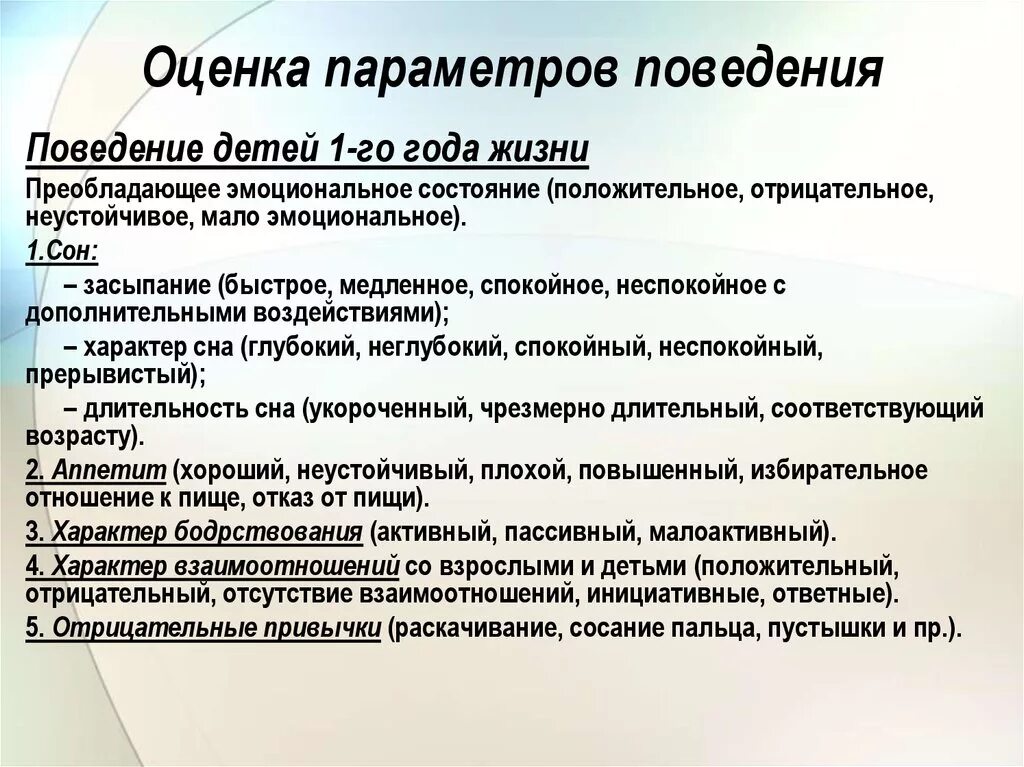 Оценка параметров поведения

Поведение детей 1-го года жизни

Преобладающее эмоциональное состояние (положительное, отрицательное, неустойчивое, мало эмоциональное).

1.Сон:

– засыпание (быстрое, медленное, спокойное, неспокойное с дополнительными воздействиями);

– характер сна (глубокий, неглубокий, спокойный, неспокойный, прерывистый);

– длительность сна (укороченный, чрезмерно длительный, соответствующий возрасту).

2. Аппетит (хороший, неустойчивый, плохой, повышенный, избирательное отношение к пище, отказ от пищи).

3. Характер бодрствования (активный, пассивный, малоактивный).

4. Характер взаимоотношений со взрослыми и детьми (положительный, отрицательный, отсутствие взаимоотношений, инициативные, ответные).

5. Отрицательные привычки (раскачивание, сосание пальца, пустышки и пр.).